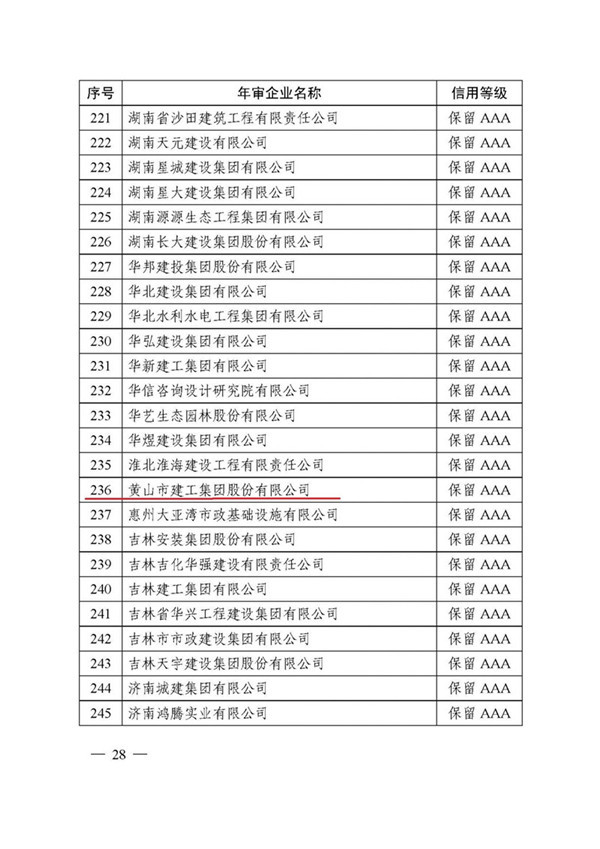 | 序号 | 年审企业名称 | 信用等级 |
|---|---|---|
| 221 | 湖南省沙田建筑工程有限责任公司 | 保留 AAA |
| 222 | 湖南天元建设有限公司 | 保留 AAA |
| 223 | 湖南星城建设集团有限公司 | 保留 AAA |
| 224 | 湖南星大建设集团有限公司 | 保留 AAA |
| 225 | 湖南源源生态工程集团有限公司 | 保留 AAA |
| 226 | 湖南长大建设集团股份有限公司 | 保留 AAA |
| 227 | 华邦建投集团股份有限公司 | 保留 AAA |
| 228 | 华北建设集团有限公司 | 保留 AAA |
| 229 | 华北水利水电工程集团有限公司 | 保留 AAA |
| 230 | 华弘建设集团有限公司 | 保留 AAA |
| 231 | 华新建工集团有限公司 | 保留 AAA |
| 232 | 华信咨询设计研究院有限公司 | 保留 AAA |
| 233 | 华艺生态园林股份有限公司 | 保留 AAA |
| 234 | 华煜建设集团有限公司 | 保留 AAA |
| 235 | 淮北淮海建设工程有限责任公司 | 保留 AAA |
| 236 | 黄山市建工集团股份有限公司 | 保留 AAA |
| 237 | 惠州大亚湾市政基础设施有限公司 | 保留 AAA |
| 238 | 吉林安装集团股份有限公司 | 保留 AAA |
| 239 | 吉林吉化华强建设有限责任公司 | 保留 AAA |
| 240 | 吉林建工集团有限公司 | 保留 AAA |
| 241 | 吉林省华兴工程建设集团有限公司 | 保留 AAA |
| 242 | 吉林市市政建设集团有限公司 | 保留 AAA |
| 243 | 吉林天宇建设集团股份有限公司 | 保留 AAA |
| 244 | 济南城建集团有限公司 | 保留 AAA |
| 245 | 济南鸿腾实业有限公司 | 保留 AAA |

— 28 —